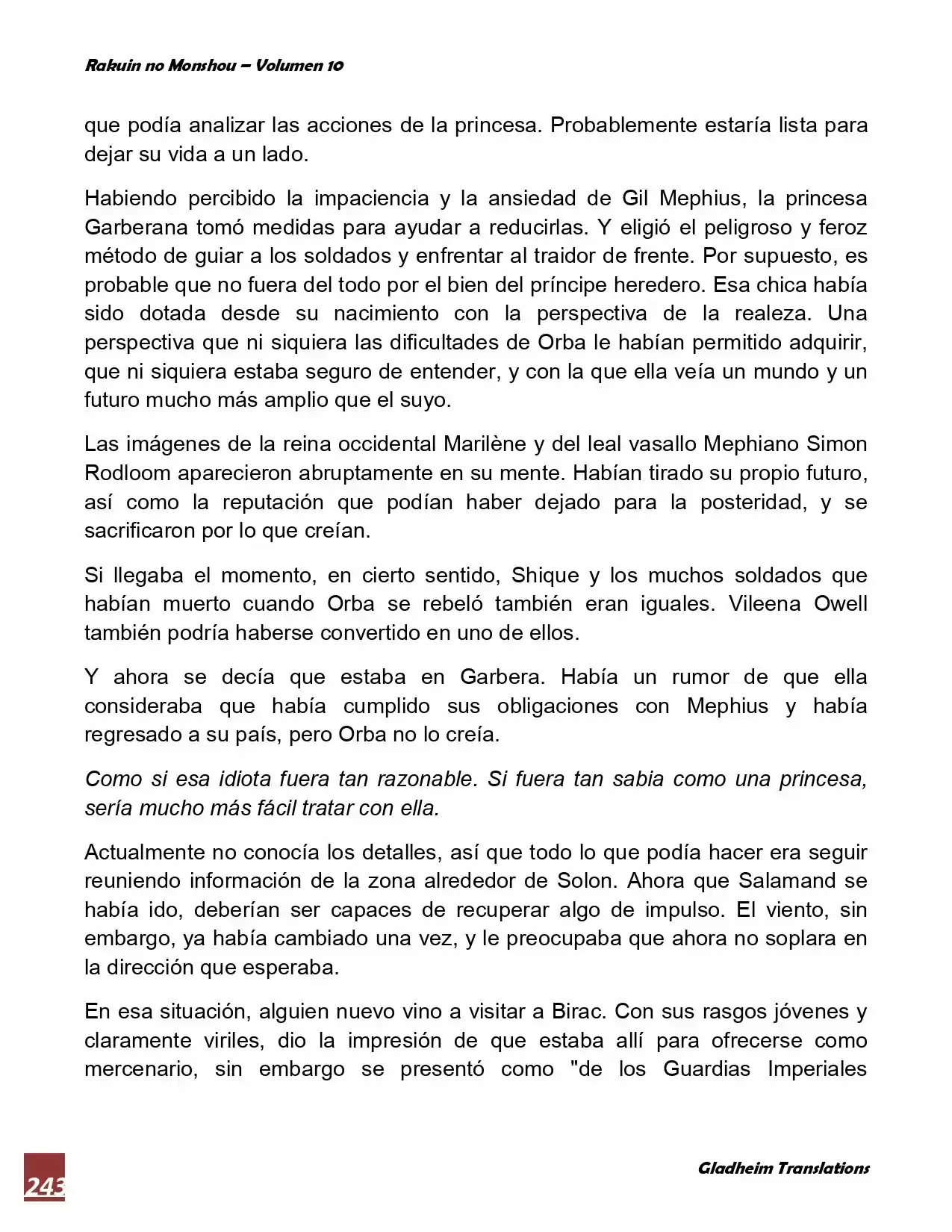 Rakuin no Monshou – Volumen 10

que podía analizar las acciones de la princesa. Probablemente estaría lista para dejar su vida a un lado.

Habiendo percibido la impaciencia y la ansiedad de Gil Mephius, la princesa Garberana tomó medidas para ayudar a reducirlas. Y eligió el peligroso y feroz método de guiar a los soldados y enfrentar al traidor de frente. Por supuesto, es probable que no fuera del todo por el bien del príncipe heredero. Esa chica había sido dotada desde su nacimiento con la perspectiva de la realeza. Una perspectiva que ni siquiera las dificultades de Orba le habían permitido adquirir, que ni siquiera estaba seguro de entender, y con la que ella veía un mundo y un futuro mucho más amplio que el suyo.

Las imágenes de la reina occidental Marilène y del leal vasallo Mephiano Simon Rodloom aparecieron abruptamente en su mente. Habían tirado su propio futuro, así como la reputación que podían haber dejado para la posteridad, y se sacrificaron por lo que creían.

Si llegaba el momento, en cierto sentido, Shique y los muchos soldados que habían muerto cuando Orba se rebeló también eran iguales. Vileena Owell también podría haberse convertido en uno de ellos.

Y ahora se decía que estaba en Garbera. Había un rumor de que ella consideraba que había cumplido sus obligaciones con Mephius y había regresado a su país, pero Orba no lo creía.

Como si esa idiota fuera tan razonable. Si fuera tan sabia como una princesa, sería mucho más fácil tratar con ella.

Actualmente no conocía los detalles, así que todo lo que podía hacer era seguir reuniendo información de la zona alrededor de Solon. Ahora que Salamand se había ido, deberían ser capaces de recuperar algo de impulso. El viento, sin embargo, ya había cambiado una vez, y le preocupaba que ahora no soplara en la dirección que esperaba.

En esa situación, alguien nuevo vino a visitar a Birac. Con sus rasgos jóvenes y claramente viriles, dio la impresión de que estaba allí para ofrecerse como mercenario, sin embargo se presentó como "de los Guardias Imperiales

243

Gladheim Translations